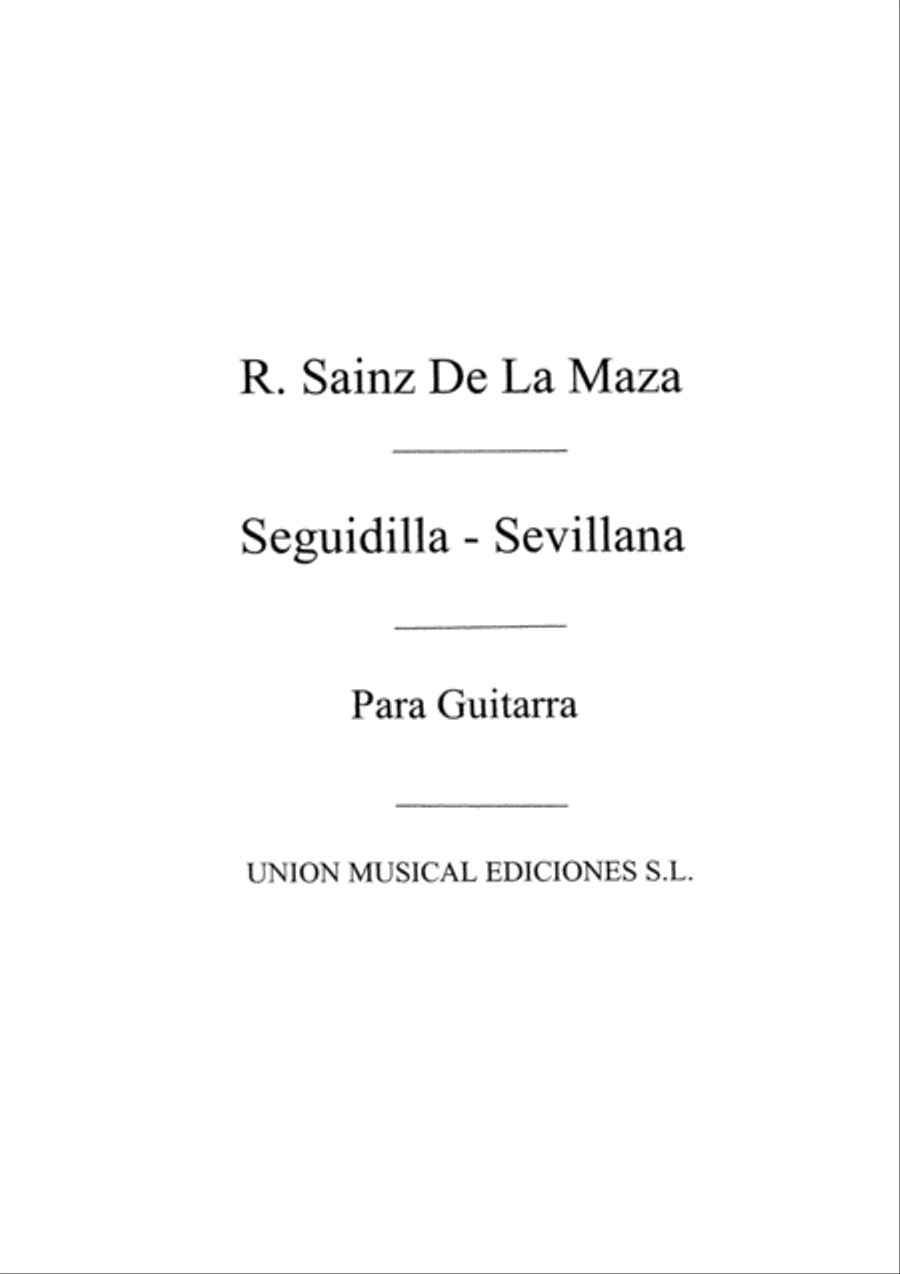 R. Sainz De La Maza

Seguidilla - Sevillana

Para Guitarra

UNION MUSICAL EDICIONES S.L.